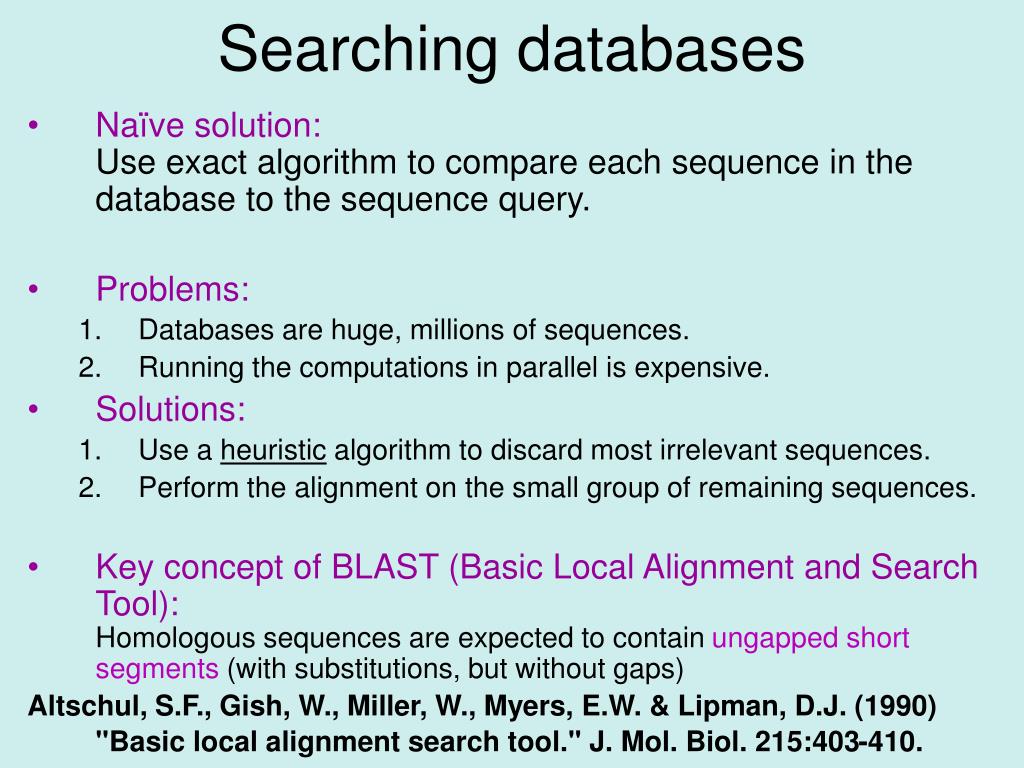 Searching databases

• Naïve solution:
Use exact algorithm to compare each sequence in the database to the sequence query.

• Problems:
1. Databases are huge, millions of sequences.
2. Running the computations in parallel is expensive.

• Solutions:
1. Use a heuristic algorithm to discard most irrelevant sequences.
2. Perform the alignment on the small group of remaining sequences.

• Key concept of BLAST (Basic Local Alignment and Search Tool):
Homologous sequences are expected to contain ungapped short segments (with substitutions, but without gaps)

Altschul, S.F., Gish, W., Miller, W., Myers, E.W. & Lipman, D.J. (1990) "Basic local alignment search tool." J. Mol. Biol. 215:403-410.